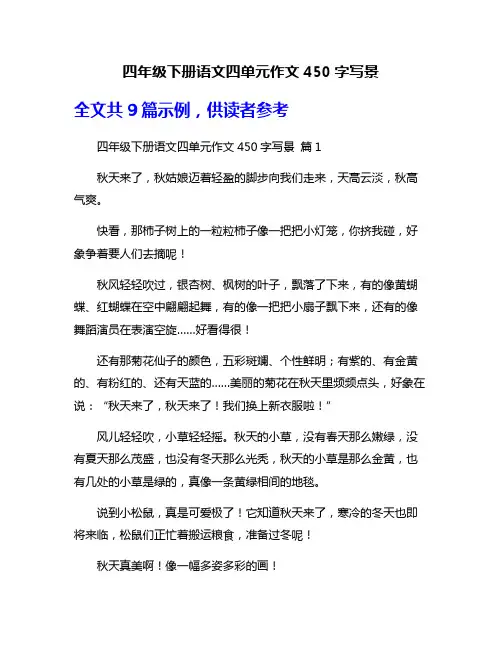 四年级下册语文四单元作文 450 字写景

全文共 9 篇示例，供读者参考

四年级下册语文四单元作文 450 字写景 篇 1

秋天来了，秋姑娘迈着轻盈的脚步向我们走来，天高云淡，秋高气爽。

快看，那柿子树上的一粒粒柿子像一把把小灯笼，你挤我碰，好象争着要人们去摘呢！

秋风轻轻吹过，银杏树、枫树的叶子，飘落了下来，有的像黄蝴蝶、红蝴蝶在空中翩翩起舞，有的像一把把小扇子飘下来，还有的像舞蹈演员在表演空旋……好看得很！

还有那菊花仙子的颜色，五彩斑斓、个性鲜明；有紫的、有金黄的、有粉红的、还有天蓝的……美丽的菊花在秋天里频频点头，好象在说：“秋天来了，秋天来了！我们换上新衣服啦！”

风儿轻轻吹，小草轻轻摇。秋天的小草，没有春天那么嫩绿，没有夏天那么茂盛，也没有冬天那么光秃，秋天的小草是那么金黄，也有几处的小草是绿的，真像一条黄绿相间的地毯。

说到小松鼠，真是可爱极了！它知道秋天来了，寒冷的冬天也即将来临，松鼠们正忙着搬运粮食，准备过冬呢！

秋天真美啊！像一幅多姿多彩的画！